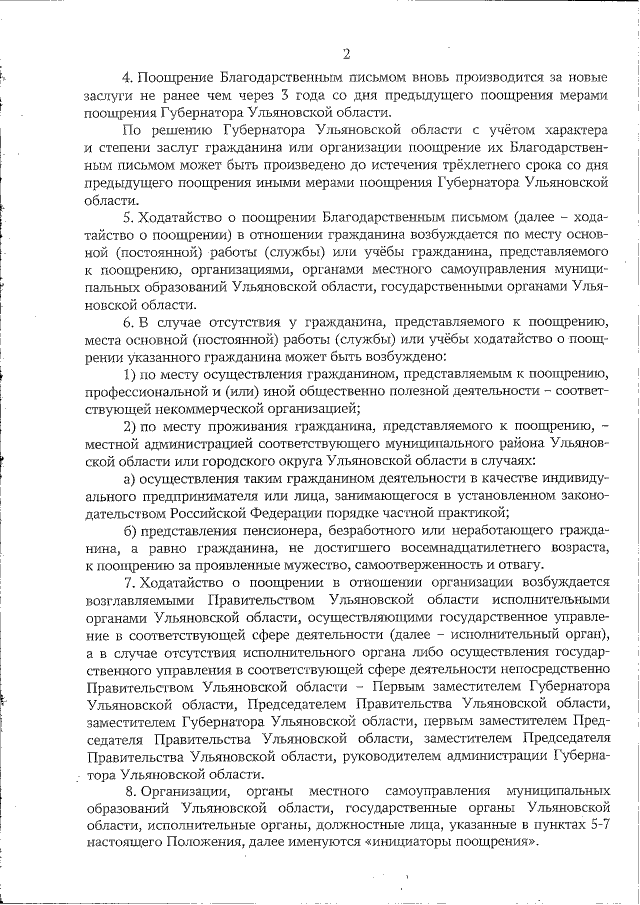 2

4. Поощрение Благодарственным письмом вновь производится за новые заслуги не ранее чем через 3 года со дня предыдущего поощрения мерами поощрения Губернатора Ульяновской области.

По решению Губернатора Ульяновской области с учётом характера и степени заслуг гражданина или организации поощрение их Благодарственным письмом может быть произведено до истечения трёхлетнего срока со дня предыдущего поощрения иными мерами поощрения Губернатора Ульяновской области.

5. Ходатайство о поощрении Благодарственным письмом (далее – ходатайство о поощрении) в отношении гражданина возбуждается по месту основной (постоянной) работы (службы) или учёбы гражданина, представляемого к поощрению, организациями, органами местного самоуправления муниципальных образований Ульяновской области, государственными органами Ульяновской области.

6. В случае отсутствия у гражданина, представляемого к поощрению, места основной (постоянной) работы (службы) или учёбы ходатайство о поощрении указанного гражданина может быть возбуждено:

1) по месту осуществления гражданином, представляемым к поощрению, профессиональной и (или) иной общественно полезной деятельности – соответствующей некоммерческой организацией;

2) по месту проживания гражданина, представляемого к поощрению, – местной администрацией соответствующего муниципального района Ульяновской области или городского округа Ульяновской области в случаях:

а) осуществления таким гражданином деятельности в качестве индивидуального предпринимателя или лица, занимающегося в установленном законодательством Российской Федерации порядке частной практикой;

б) представления пенсионера, безработного или неработающего гражданина, а равно гражданина, не достигшего восемнадцатилетнего возраста, к поощрению за проявленные мужество, самоотверженность и отвагу.

7. Ходатайство о поощрении в отношении организации возбуждается возглавляемыми Правительством Ульяновской области исполнительными органами Ульяновской области, осуществляющими государственное управление в соответствующей сфере деятельности (далее – исполнительный орган), а в случае отсутствия исполнительного органа либо осуществления государственного управления в соответствующей сфере деятельности непосредственно Правительством Ульяновской области – Первым заместителем Губернатора Ульяновской области, Председателем Правительства Ульяновской области, заместителем Губернатора Ульяновской области, первым заместителем Председателя Правительства Ульяновской области, заместителем Председателя Правительства Ульяновской области, руководителем администрации Губернатора Ульяновской области.

8. Организации, органы местного самоуправления муниципальных образований Ульяновской области, государственные органы Ульяновской области, исполнительные органы, должностные лица, указанные в пунктах 5-7 настоящего Положения, далее именуются «инициаторы поощрения».